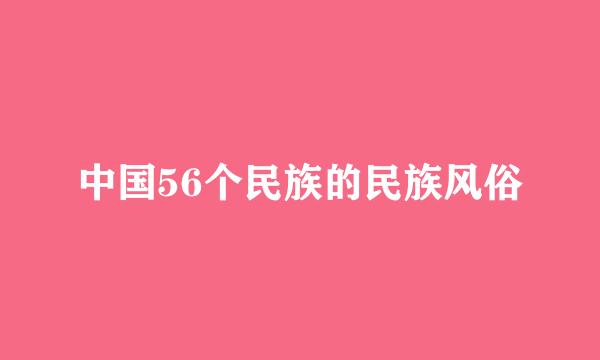 中国56个民族的民族风俗